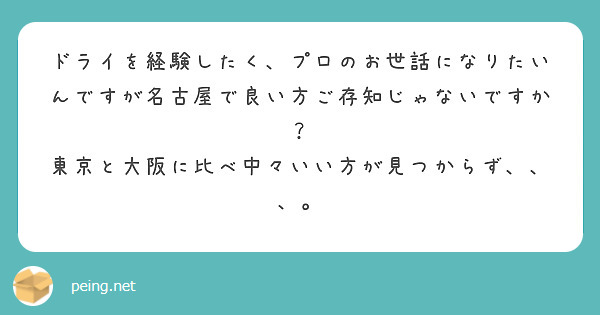 ドライを経験したく、プロのお世話になりたいんですが名古屋で良い方ご存知じゃないですか？

東京と大阪に比べ中々いい方が見つからず、、、。

peing.net